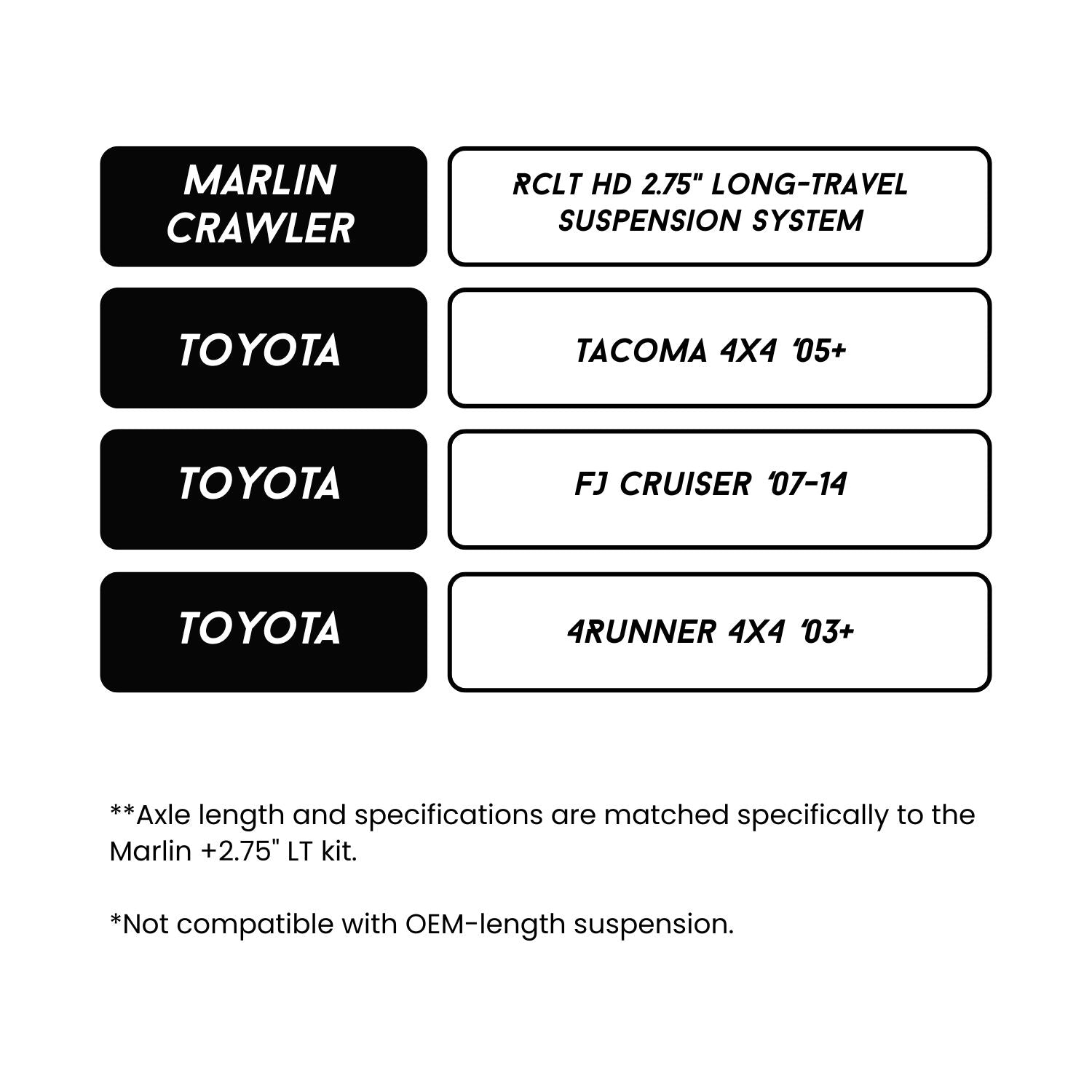 | MARLIN CRAWLER | RCLT HD 2.75" LONG-TRAVEL SUSPENSION SYSTEM |
|---|---|
| TOYOTA | TACOMA 4X4 '05+ |
| TOYOTA | FJ CRUISER '07-14 |
| TOYOTA | 4RUNNER 4X4 '03+ |

**Axle length and specifications are matched specifically to the Marlin +2.75" LT kit.

*Not compatible with OEM-length suspension.